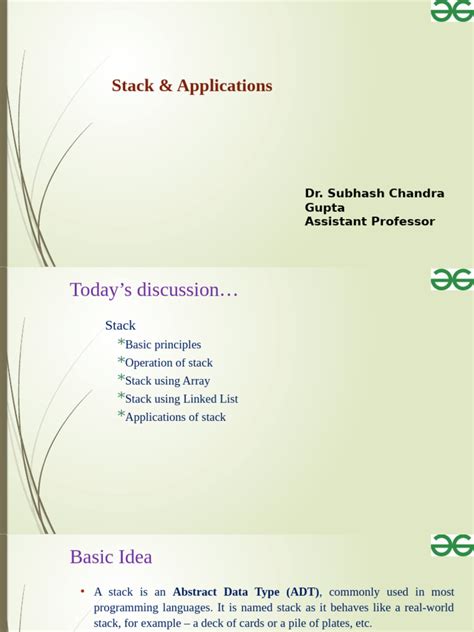 Stack & Applications

Dr. Subhash Chandra
Gupta
Assistant Professor

Today's discussion…

Stack
*Basic principles
*Operation of stack
*Stack using Array
*Stack using Linked List
*Applications of stack

Basic Idea

• A stack is an Abstract Data Type (ADT), commonly used in most programming languages. It is named stack as it behaves like a real-world stack, for example – a deck of cards or a pile of plates, etc.